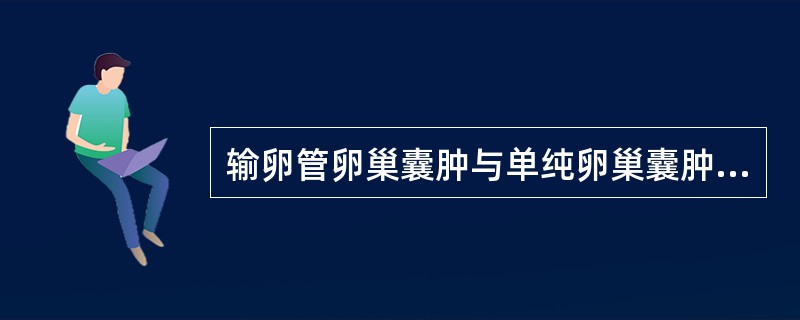 输卵管卵巢囊肿与单纯卵巢囊肿...